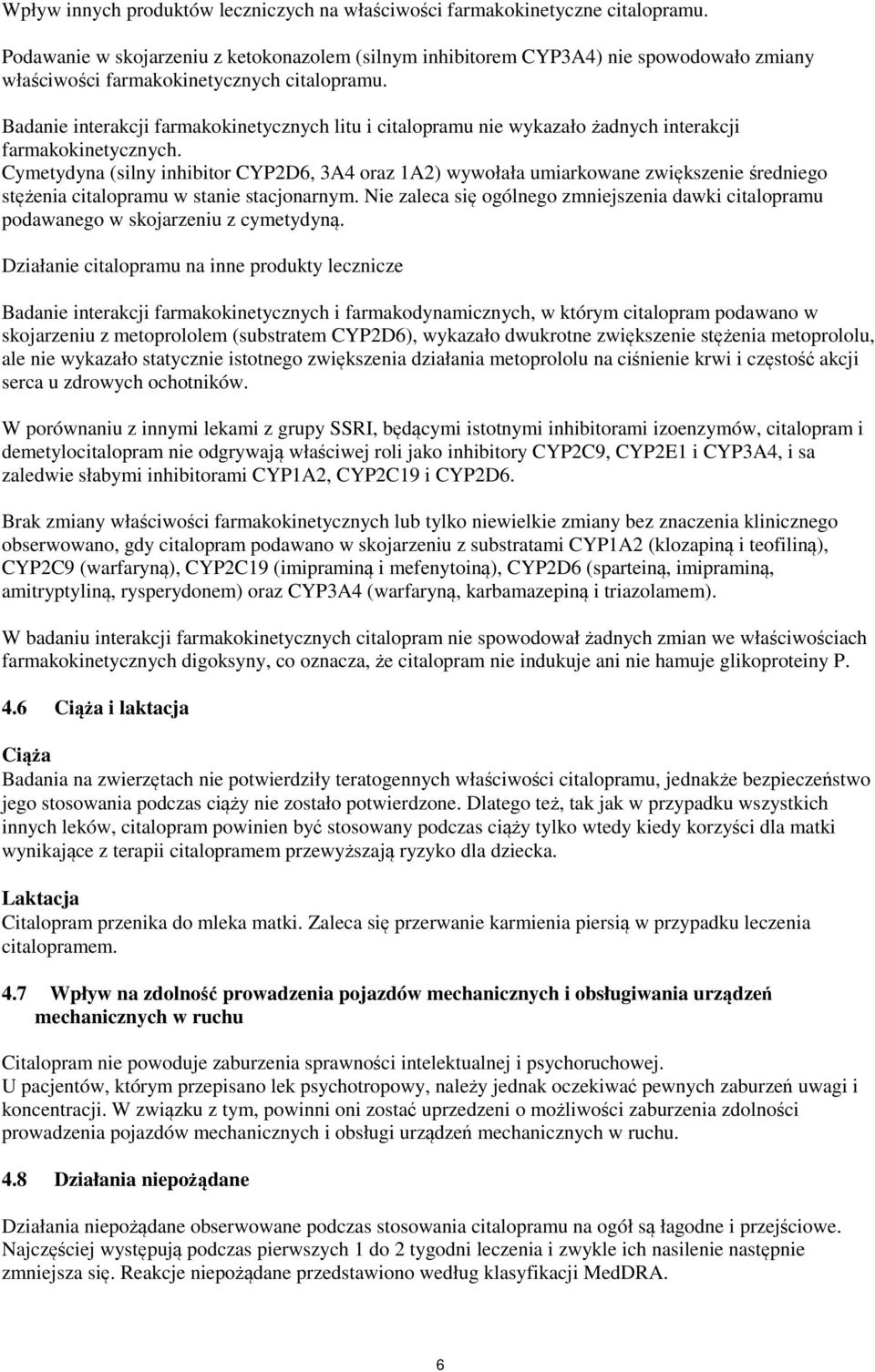 Wpływ innych produktów leczniczych na właściwości farmakokinetyczne citalopramu.

Podawanie w skojarzeniu z ketokonazolem (silnym inhibitorem CYP3A4) nie spowodowało zmiany właściwości farmakokinetycznych citalopramu.
Badanie interakcji farmakokinetycznych litu i citalopramu nie wykazało żadnych interakcji farmakokinetycznych.
Cymetydyna (silny inhibitor CYP2D6, 3A4 oraz 1A2) wywołała umiarkowane zwiększenie średniego stężenia citalopramu w stanie stacjonarnym. Nie zaleca się ogólnego zmniejszenia dawki citalopramu podawanego w skojarzeniu z cymetydyną.

Działanie citalopramu na inne produkty lecznicze

Badanie interakcji farmakokinetycznych i farmakodynamicznych, w którym citalopram podawano w skojarzeniu z metoprololem (substratem CYP2D6), wykazało dwukrotne zwiększenie stężenia metoprololu, ale nie wykazało statycznie istotnego zwiększenia działania metoprololu na ciśnienie krwi i częstość akcji serca u zdrowych ochotników.

W porównaniu z innymi lekami z grupy SSRI, będącymi istotnymi inhibitorami izoenzymów, citalopram i demetylocitalopram nie odgrywają właściwej roli jako inhibitory CYP2C9, CYP2E1 i CYP3A4, i sa zaledwie słabymi inhibitorami CYP1A2, CYP2C19 i CYP2D6.

Brak zmiany właściwości farmakokinetycznych lub tylko niewielkie zmiany bez znaczenia klinicznego obserwowano, gdy citalopram podawano w skojarzeniu z substratami CYP1A2 (klozapiną i teofiliną), CYP2C9 (warfaryną), CYP2C19 (imipraminą i mefenytoiną), CYP2D6 (sparteiną, imipraminą, amitryptyliną, rysperydonem) oraz CYP3A4 (warfaryną, karbamazepiną i triazolamem).

W badaniu interakcji farmakokinetycznych citalopram nie spowodował żadnych zmian we właściwościach farmakokinetycznych digoksyny, co oznacza, że citalopram nie indukuje ani nie hamuje glikoproteiny P.

4.6 Ciąża i laktacja

Ciąża
Badania na zwierzętach nie potwierdziły teratogennych właściwości citalopramu, jednakże bezpieczeństwo jego stosowania podczas ciąży nie zostało potwierdzone. Dlatego też, tak jak w przypadku wszystkich innych leków, citalopram powinien być stosowany podczas ciąży tylko wtedy kiedy korzyści dla matki wynikające z terapii citalopramem przewyższają ryzyko dla dziecka.

Laktacja
Citalopram przenika do mleka matki. Zaleca się przerwanie karmienia piersią w przypadku leczenia citalopramem.

4.7 Wpływ na zdolność prowadzenia pojazdów mechanicznych i obsługiwania urządzeń mechanicznych w ruchu

Citalopram nie powoduje zaburzenia sprawności intelektualnej i psychoruchowej.
U pacjentów, którym przepisano lek psychotropowy, należy jednak oczekiwać pewnych zaburzeń uwagi i koncentracji. W związku z tym, powinni oni zostać uprzedzeni o możliwości zaburzenia zdolności prowadzenia pojazdów mechanicznych i obsługi urządzeń mechanicznych w ruchu.

4.8 Działania niepożądane

Działania niepożądane obserwowane podczas stosowania citalopramu na ogół są łagodne i przejściowe. Najczęściej występują podczas pierwszych 1 do 2 tygodni leczenia i zwykle ich nasilenie następnie zmniejsza się. Reakcje niepożądane przedstawiono według klasyfikacji MedDRA.

6